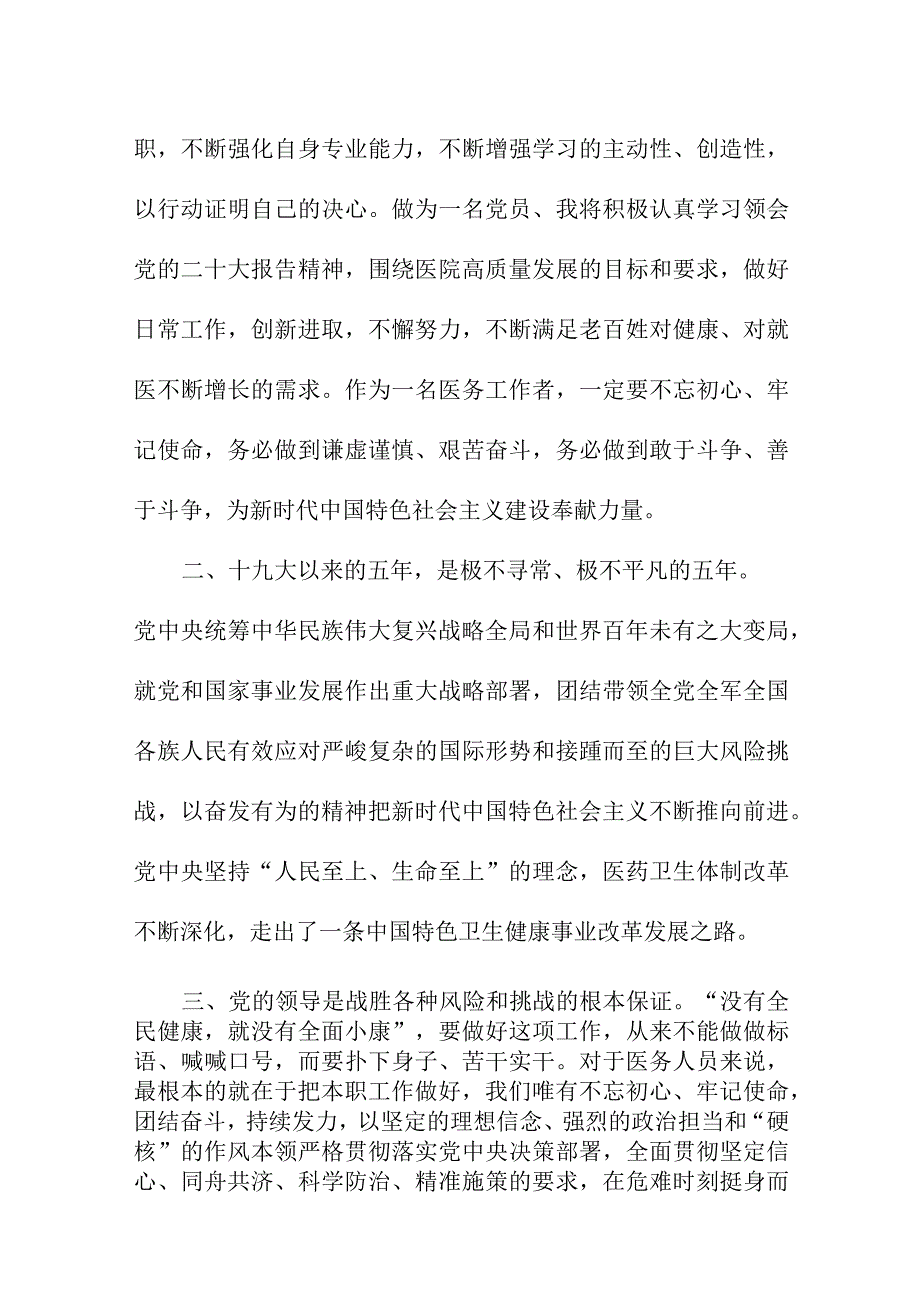 职，不断强化自身专业能力，不断增强学习的主动性、创造性，以行动证明自己的决心。做为一名党员、我将积极认真学习领会党的二十大报告精神，围绕医院高质量发展的目标和要求，做好日常工作，创新进取，不懈努力，不断满足老百姓对健康、对就医不断增长的需求。作为一名医务工作者，一定要不忘初心、牢记使命，务必做到谦虚谨慎、艰苦奋斗，务必做到敢于斗争、善于斗争，为新时代中国特色社会主义建设奉献力量。

二、十九大以来的五年，是极不寻常、极不平凡的五年。党中央统筹中华民族伟大复兴战略全局和世界百年未有之大变局，就党和国家事业发展作出重大战略部署，团结带领全党全军全国各族人民有效应对严峻复杂的国际形势和接踵而至的巨大风险挑战，以奋发有为的精神把新时代中国特色社会主义不断推向前进。党中央坚持“人民至上、生命至上”的理念，医药卫生体制改革不断深化，走出了一条中国特色卫生健康事业改革发展之路。

三、党的领导是战胜各种风险和挑战的根本保证。“没有全民健康，就没有全面小康”，要做好这项工作，从来不能做做标语、喊喊口号，而要扑下身子、苦干实干。对于医务人员来说，最根本的就在于把本职工作做好，我们唯有不忘初心、牢记使命，团结奋斗，持续发力，以坚定的理想信念、强烈的政治担当和“硬核”的作风本领严格贯彻落实党中央决策部署，全面贯彻坚定信心、同舟共济、科学防治、精准施策的要求，在危难时刻挺身而